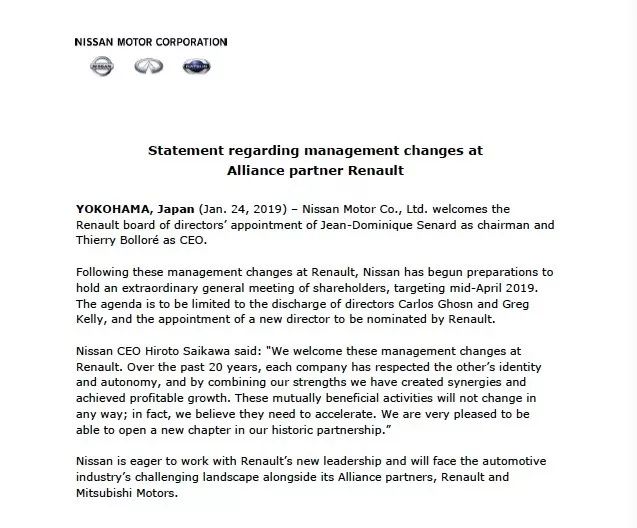 NISSAN MOTOR CORPORATION

NISSAN

DATSUN

Statement regarding management changes at Alliance partner Renault

YOKOHAMA, Japan (Jan. 24, 2019) – Nissan Motor Co., Ltd. welcomes the Renault board of directors' appointment of Jean-Dominique Senard as chairman and Thierry Bolloré as CEO.

Following these management changes at Renault, Nissan has begun preparations to hold an extraordinary general meeting of shareholders, targeting mid-April 2019. The agenda is to be limited to the discharge of directors Carlos Ghosn and Greg Kelly, and the appointment of a new director to be nominated by Renault.

Nissan CEO Hiroto Saikawa said: "We welcome these management changes at Renault. Over the past 20 years, each company has respected the other's identity and autonomy, and by combining our strengths we have created synergies and achieved profitable growth. These mutually beneficial activities will not change in any way; in fact, we believe they need to accelerate. We are very pleased to be able to open a new chapter in our historic partnership."

Nissan is eager to work with Renault's new leadership and will face the automotive industry's challenging landscape alongside its Alliance partners, Renault and Mitsubishi Motors.